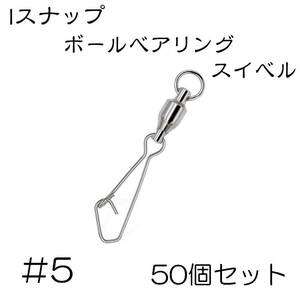 Iスナップ
ボールベアリング
スイベル

#5

50個セット